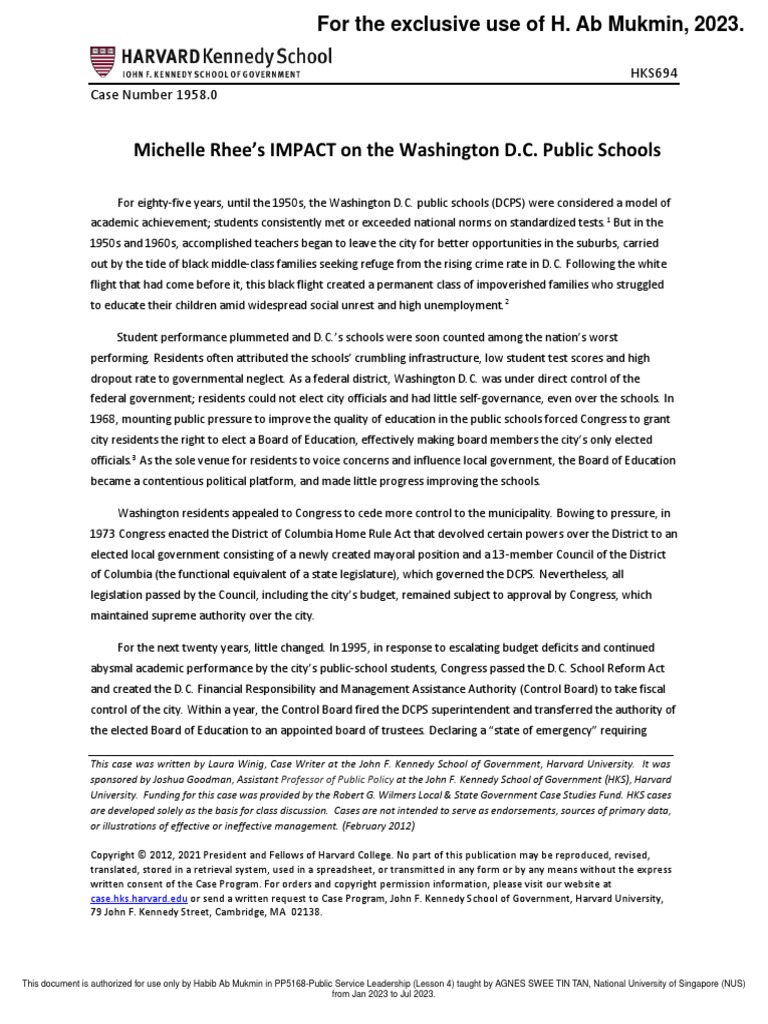 For the exclusive use of H. Ab Mukmin, 2023.

HARVARD Kennedy School
JOHN F. KENNEDY SCHOOL OF GOVERNMENT

HKS694

Case Number 1958.0

Michelle Rhee's IMPACT on the Washington D.C. Public Schools

For eighty-five years, until the 1950s, the Washington D.C. public schools (DCPS) were considered a model of academic achievement; students consistently met or exceeded national norms on standardized tests.$^1$ But in the 1950s and 1960s, accomplished teachers began to leave the city for better opportunities in the suburbs, carried out by the tide of black middle-class families seeking refuge from the rising crime rate in D.C. Following the white flight that had come before it, this black flight created a permanent class of impoverished families who struggled to educate their children amid widespread social unrest and high unemployment.$^2$

Student performance plummeted and D.C.'s schools were soon counted among the nation's worst performing. Residents often attributed the schools' crumbling infrastructure, low student test scores and high dropout rate to governmental neglect. As a federal district, Washington D.C. was under direct control of the federal government; residents could not elect city officials and had little self-governance, even over the schools. In 1968, mounting public pressure to improve the quality of education in the public schools forced Congress to grant city residents the right to elect a Board of Education, effectively making board members the city's only elected officials.$^3$ As the sole venue for residents to voice concerns and influence local government, the Board of Education became a contentious political platform, and made little progress improving the schools.

Washington residents appealed to Congress to cede more control to the municipality. Bowing to pressure, in 1973 Congress enacted the District of Columbia Home Rule Act that devolved certain powers over the District to an elected local government consisting of a newly created mayoral position and a 13-member Council of the District of Columbia (the functional equivalent of a state legislature), which governed the DCPS. Nevertheless, all legislation passed by the Council, including the city's budget, remained subject to approval by Congress, which maintained supreme authority over the city.

For the next twenty years, little changed. In 1995, in response to escalating budget deficits and continued abysmal academic performance by the city's public-school students, Congress passed the D.C. School Reform Act and created the D.C. Financial Responsibility and Management Assistance Authority (Control Board) to take fiscal control of the city. Within a year, the Control Board fired the DCPS superintendent and transferred the authority of the elected Board of Education to an appointed board of trustees. Declaring a "state of emergency" requiring

This case was written by Laura Winig, Case Writer at the John F. Kennedy School of Government, Harvard University. It was sponsored by Joshua Goodman, Assistant Professor of Public Policy at the John F. Kennedy School of Government (HKS), Harvard University. Funding for this case was provided by the Robert G. Wilmers Local & State Government Case Studies Fund. HKS cases are developed solely as the basis for class discussion. Cases are not intended to serve as endorsements, sources of primary data, or illustrations of effective or ineffective management. (February 2012)

Copyright © 2012, 2021 President and Fellows of Harvard College. No part of this publication may be reproduced, revised, translated, stored in a retrieval system, used in a spreadsheet, or transmitted in any form or by any means without the express written consent of the Case Program. For orders and copyright permission information, please visit our website at case.hks.harvard.edu or send a written request to Case Program, John F. Kennedy School of Government, Harvard University, 79 John F. Kennedy Street, Cambridge, MA 02138.

This document is authorized for use only by Habib Ab Mukmin in PP5168-Public Service Leadership (Lesson 4) taught by AGNES SWEE TIN TAN, National University of Singapore (NUS) from Jan 2023 to Jul 2023.